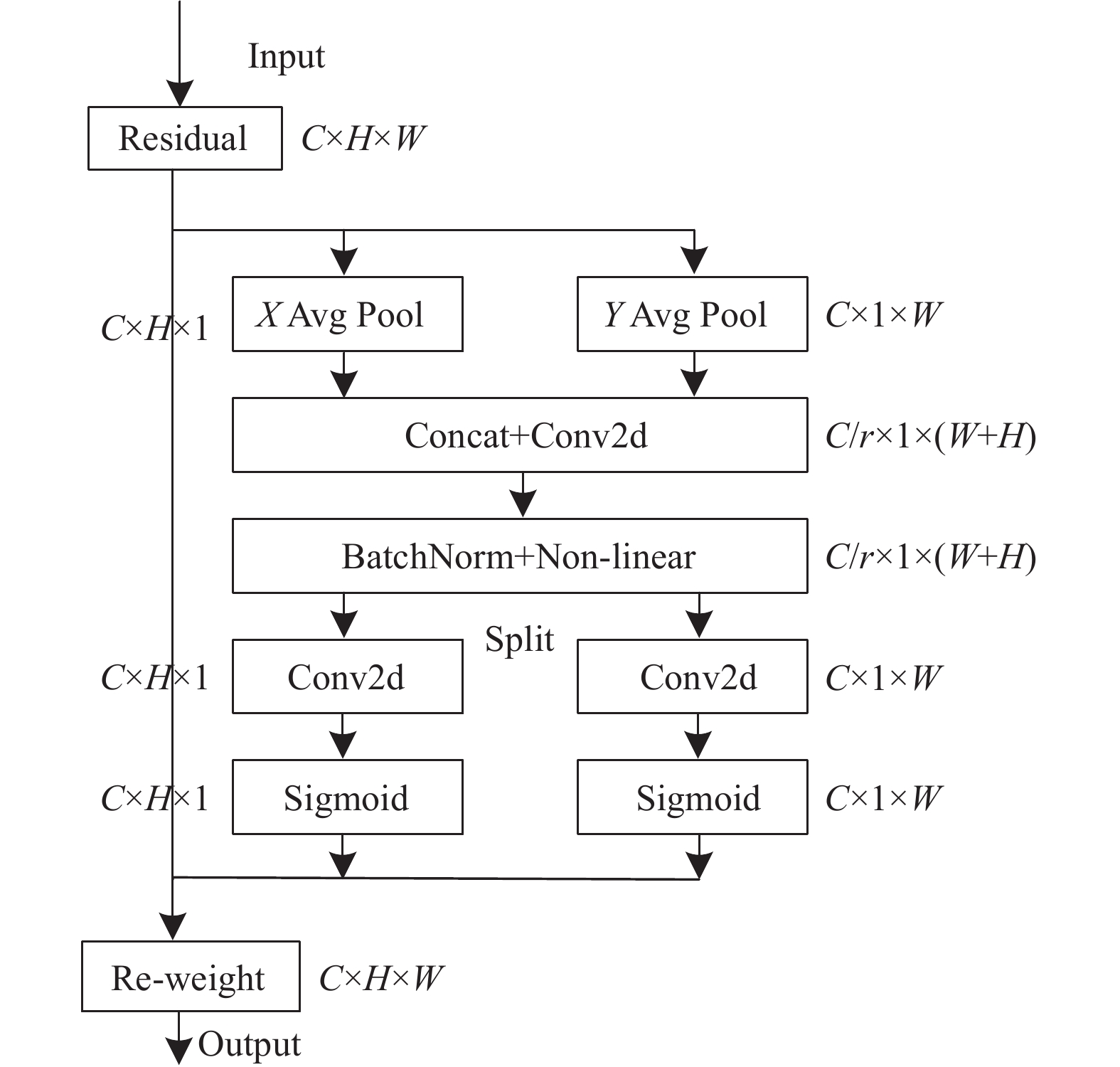 Input

Residual $C \times H \times W$

$C \times H \times 1$

$X$ Avg Pool

$Y$ Avg Pool $C \times 1 \times W$

Concat+Conv2d $C/r \times 1 \times (W+H)$

BatchNorm+Non-linear $C/r \times 1 \times (W+H)$

Split

$C \times H \times 1$ Conv2d

Conv2d $C \times 1 \times W$

$C \times H \times 1$ Sigmoid

Sigmoid $C \times 1 \times W$

Re-weight $C \times H \times W$

Output